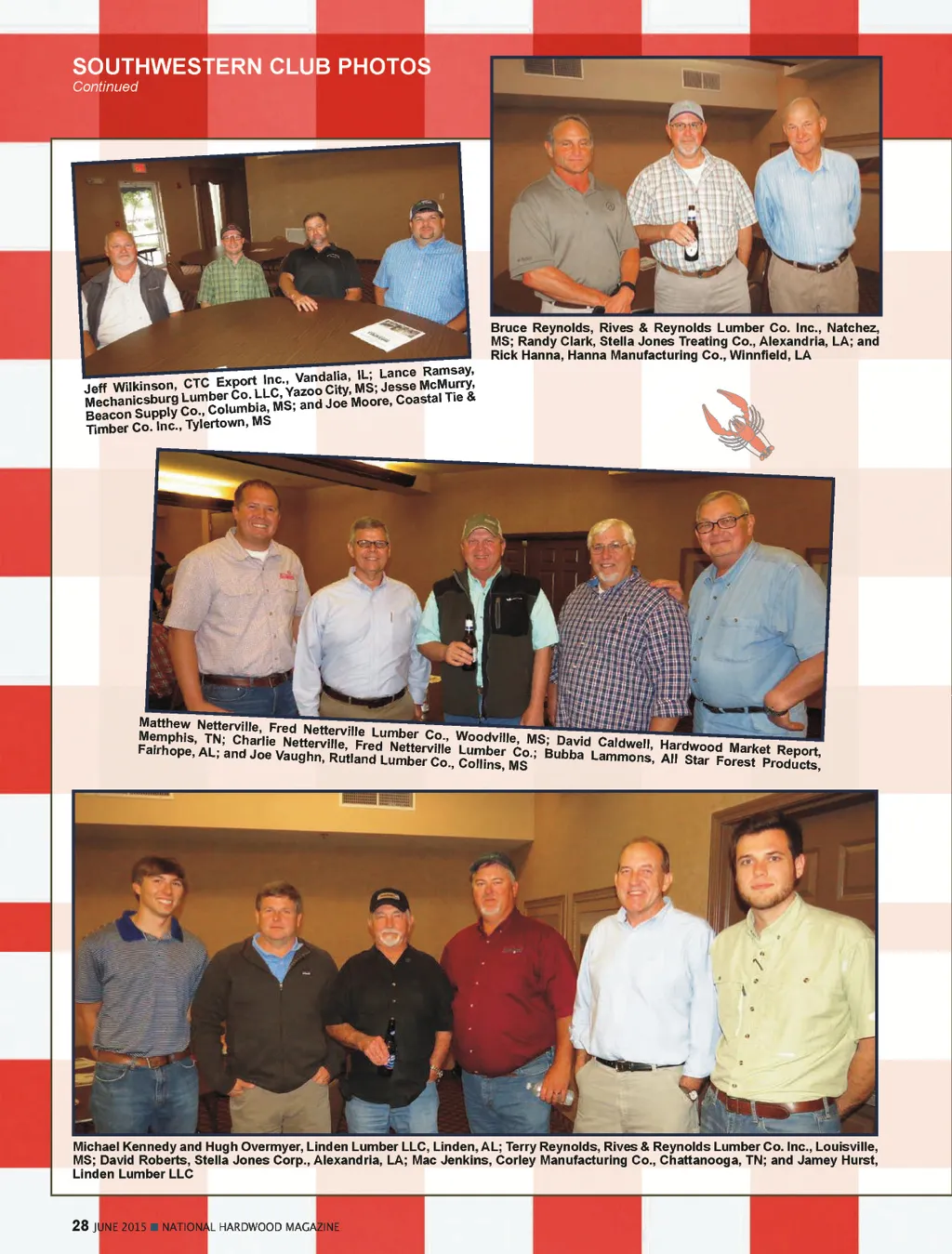 SOUTHWESTERN CLUB PHOTOS
Continued

Jeff Wilkinson, CTC Export Inc., Vandalia, IL; Lance Ramsay, Mechanicsburg Lumber Co. LLC, Yazoo City, MS; Jesse McMurry, Beacon Supply Co., Columbia, MS; and Joe Moore, Coastal Tie & Timber Co. Inc., Tylertown, MS

Bruce Reynolds, Rives & Reynolds Lumber Co. Inc., Natchez, MS; Randy Clark, Stella Jones Treating Co., Alexandria, LA; and Rick Hanna, Hanna Manufacturing Co., Winnfield, LA

Matthew Netterville, Fred Netterville Lumber Co., Woodville, MS; David Caldwell, Hardwood Market Report, Memphis, TN; Charlie Netterville, Fred Netterville Lumber Co.; Bubba Lammons, All Star Forest Products, Fairhope, AL; and Joe Vaughn, Rutland Lumber Co., Collins, MS

Michael Kennedy and Hugh Overmyer, Linden Lumber LLC, Linden, AL; Terry Reynolds, Rives & Reynolds Lumber Co. Inc., Louisville, MS; David Roberts, Stella Jones Corp., Alexandria, LA; Mac Jenkins, Corley Manufacturing Co., Chattanooga, TN; and Jamey Hurst, Linden Lumber LLC

28 JUNE 2015 ■ NATIONAL HARDWOOD MAGAZINE